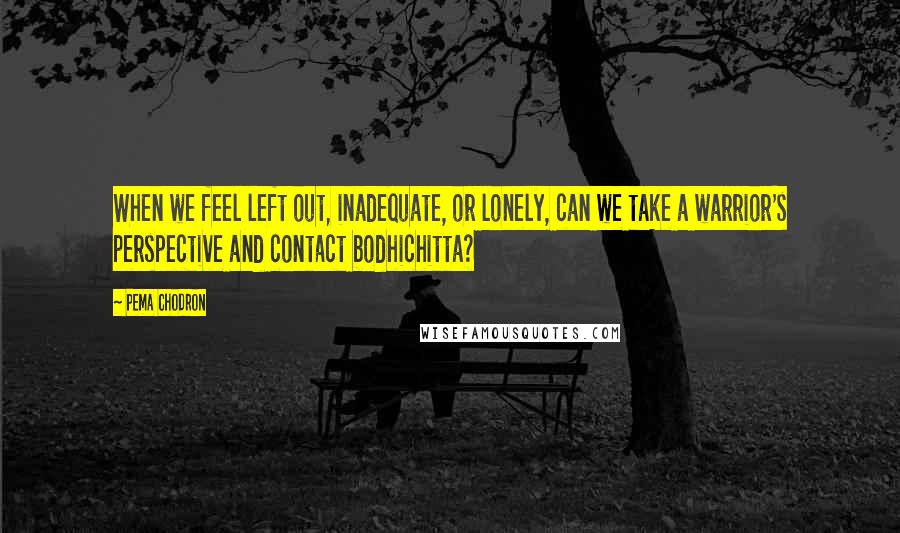 WHEN WE FEEL LEFT OUT, INADEQUATE, OR LONELY, CAN WE TAKE A WARRIOR'S PERSPECTIVE AND CONTACT BODHICHITTA?

~ PEMA CHODRON

WISEFAMOUSQUOTES.COM